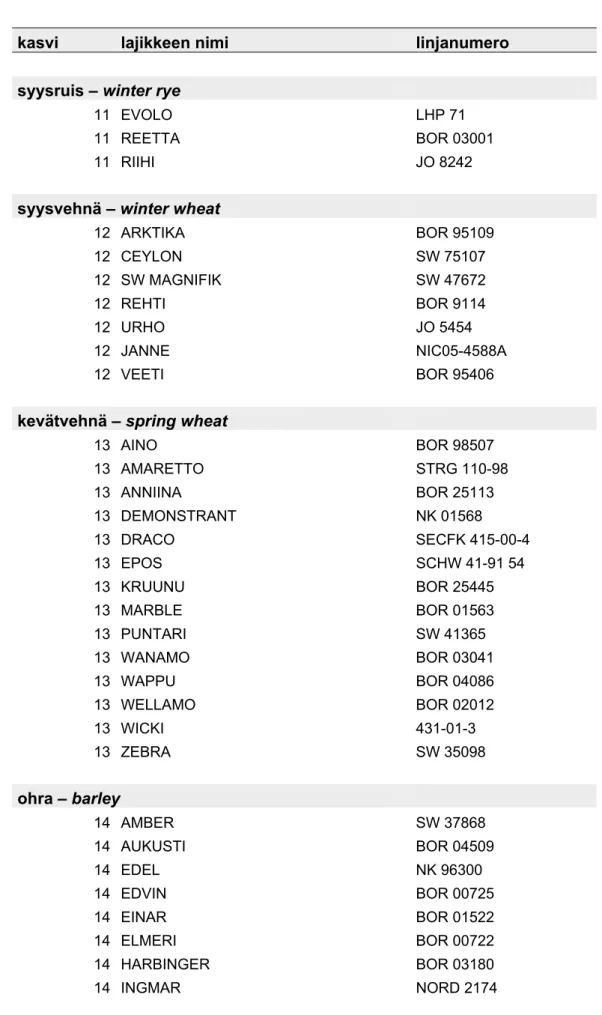 | kasvi | lajikkeen nimi | linjanumero |
|---|---|---|
| syysruis – winter rye | | |
| 11 | EVOLO | LHP 71 |
| 11 | REETTA | BOR 03001 |
| 11 | RIIHI | JO 8242 |
| syysvehnä – winter wheat | | |
| 12 | ARKTIKA | BOR 95109 |
| 12 | CEYLON | SW 75107 |
| 12 | SW MAGNIFIK | SW 47672 |
| 12 | REHTI | BOR 9114 |
| 12 | URHO | JO 5454 |
| 12 | JANNE | NIC05-4588A |
| 12 | VEETI | BOR 95406 |
| kevätvehnä – spring wheat | | |
| 13 | AINO | BOR 98507 |
| 13 | AMARETTO | STRG 110-98 |
| 13 | ANNIINA | BOR 25113 |
| 13 | DEMONSTRANT | NK 01568 |
| 13 | DRACO | SECFK 415-00-4 |
| 13 | EPOS | SCHW 41-91 54 |
| 13 | KRUUNU | BOR 25445 |
| 13 | MARBLE | BOR 01563 |
| 13 | PUNTARI | SW 41365 |
| 13 | WANAMO | BOR 03041 |
| 13 | WAPPU | BOR 04086 |
| 13 | WELLAMO | BOR 02012 |
| 13 | WICKI | 431-01-3 |
| 13 | ZEBRA | SW 35098 |
| ohra – barley | | |
| 14 | AMBER | SW 37868 |
| 14 | AUKUSTI | BOR 04509 |
| 14 | EDEL | NK 96300 |
| 14 | EDVIN | BOR 00725 |
| 14 | EINAR | BOR 01522 |
| 14 | ELMERI | BOR 00722 |
| 14 | HARBINGER | BOR 03180 |
| 14 | INGMAR | NORD 2174 |